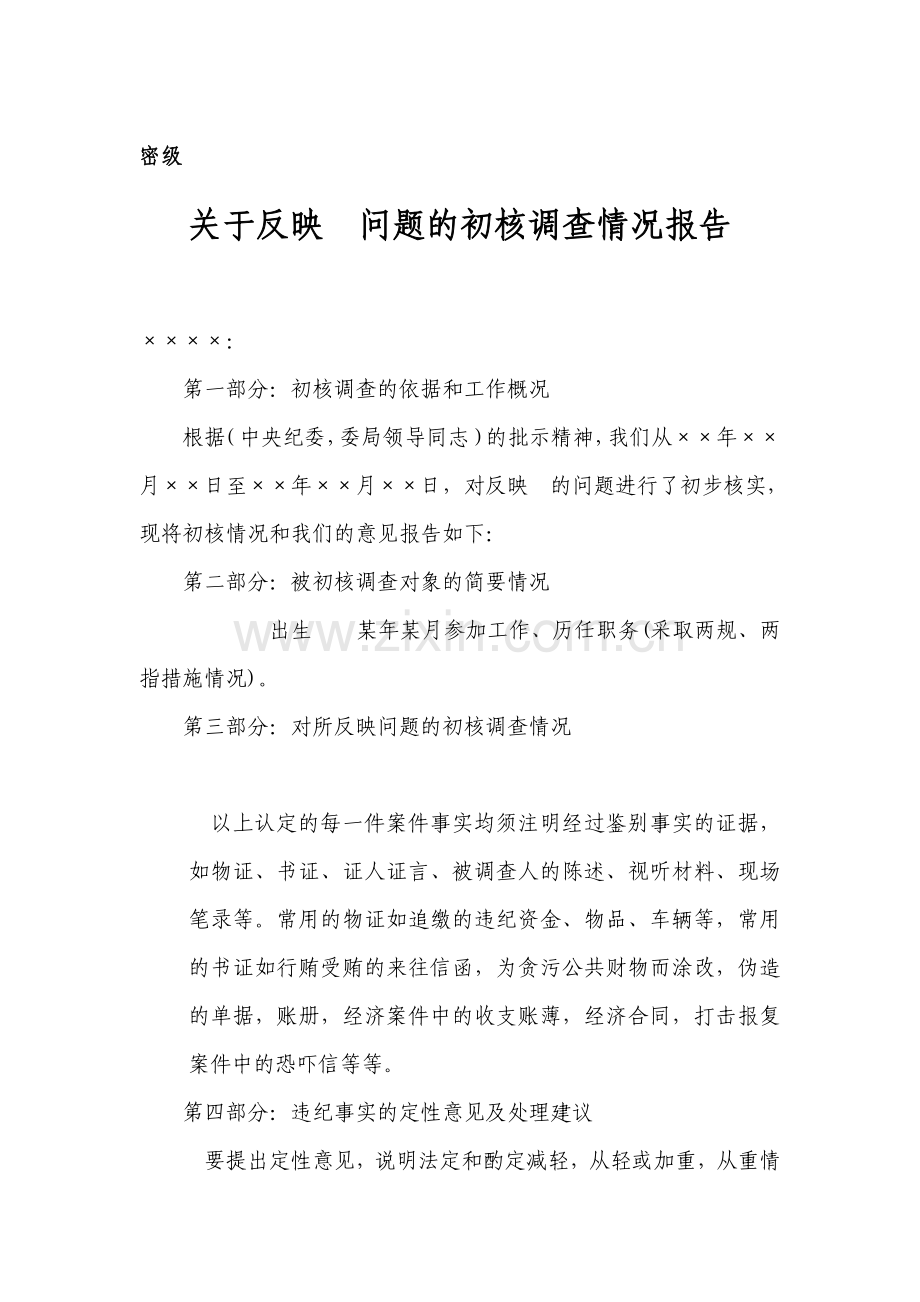 密级

关于反映 问题的初核调查情况报告

××××:

第一部分:初核调查的依据和工作概况

根据(中央纪委,委局领导同志)的批示精神,我们从××年××月××日至××年××月××日,对反映 的问题进行了初步核实,现将初核情况和我们的意见报告如下:

第二部分:被初核调查对象的简要情况

出生 某年某月参加工作、历任职务(采取两规、两指措施情况)。

第三部分:对所反映问题的初核调查情况

以上认定的每一件案件事实均须注明经过鉴别事实的证据,如物证、书证、证人证言、被调查人的陈述、视听材料、现场笔录等。常用的物证如追缴的违纪资金、物品、车辆等,常用的书证如行贿受贿的来往信函,为贪污公共财物而涂改,伪造的单据,账册,经济案件中的收支账薄,经济合同,打击报复案件中的恐吓信等等。

第四部分:违纪事实的定性意见及处理建议

要提出定性意见,说明法定和酌定减轻,从轻或加重,从重情

www.zixin.com.cn